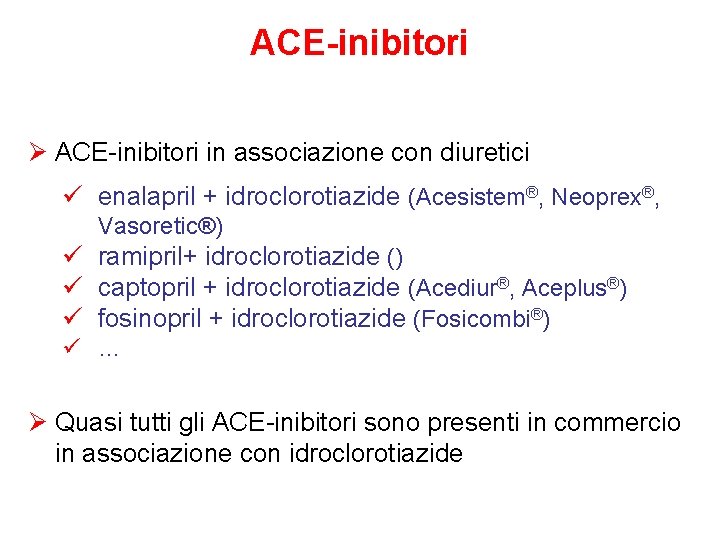 ACE-inibitori

➢ ACE-inibitori in associazione con diuretici

✓ enalapril + idroclorotiazide (Acesistem®, Neoprex®, Vasoretic®)
✓ ramipril+ idroclorotiazide ()
✓ captopril + idroclorotiazide (Acediur®, Aceplus®)
✓ fosinopril + idroclorotiazide (Fosicombi®)
✓ …

➢ Quasi tutti gli ACE-inibitori sono presenti in commercio in associazione con idroclorotiazide